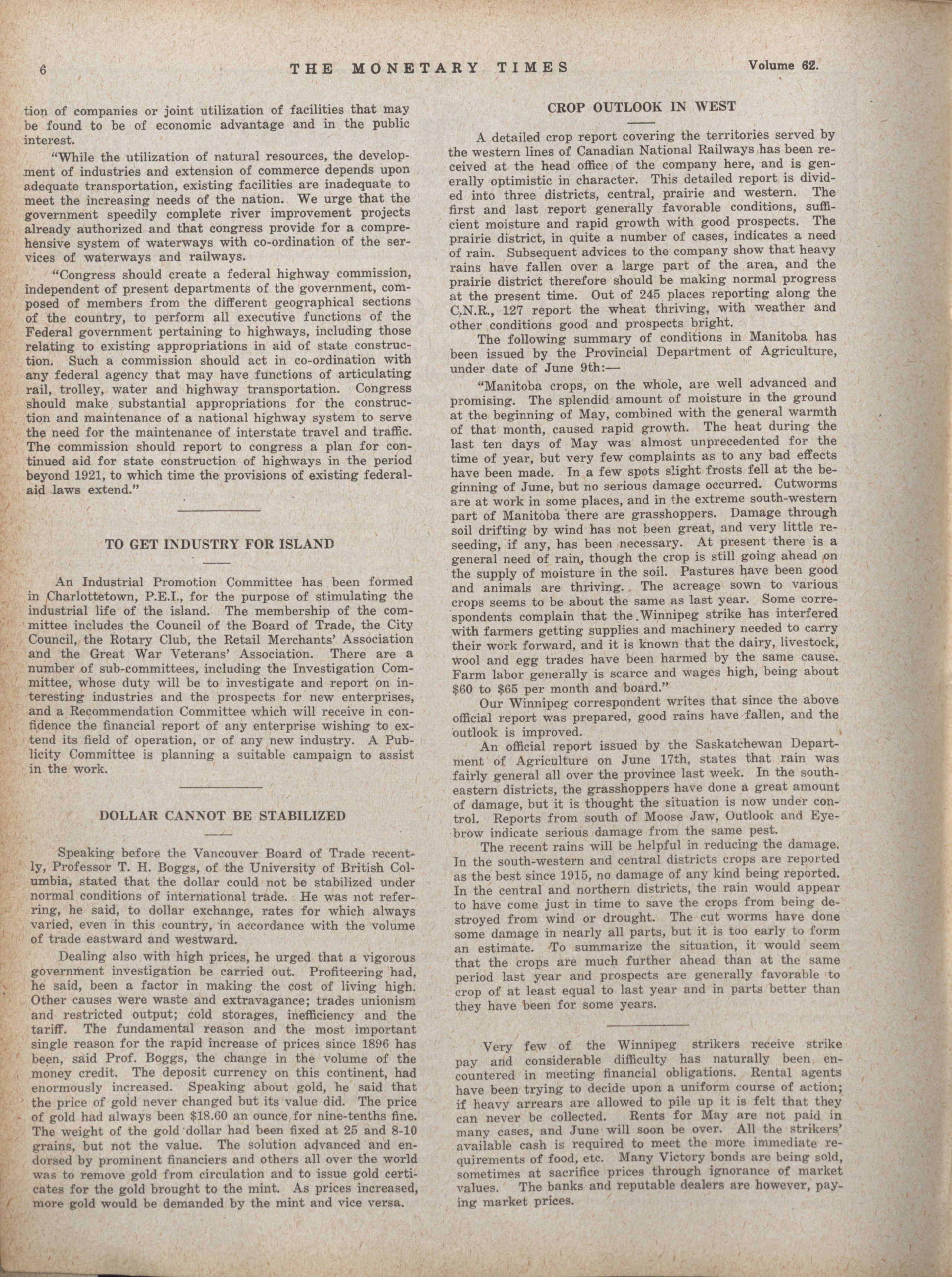 6 THE MONETARY TIMES Volume 62.

tion of companies or joint utilization of facilities that may be found to be of economic advantage and in the public interest.

"While the utilization of natural resources, the development of industries and extension of commerce depends upon adequate transportation, existing facilities are inadequate to meet the increasing needs of the nation. We urge that the government speedily complete river improvement projects already authorized and that congress provide for a comprehensive system of waterways with co-ordination of the services of waterways and railways.

"Congress should create a federal highway commission, independent of present departments of the government, composed of members from the different geographical sections of the country, to perform all executive functions of the Federal government pertaining to highways, including those relating to existing appropriations in aid of state construction. Such a commission should act in co-ordination with any federal agency that may have functions of articulating rail, trolley, water and highway transportation. Congress should make substantial appropriations for the construction and maintenance of a national highway system to serve the need for the maintenance of interstate travel and traffic. The commission should report to congress a plan for continued aid for state construction of highways in the period beyond 1921, to which time the provisions of existing federal-aid laws extend."

TO GET INDUSTRY FOR ISLAND

An Industrial Promotion Committee has been formed in Charlottetown, P.E.I., for the purpose of stimulating the industrial life of the island. The membership of the committee includes the Council of the Board of Trade, the City Council, the Rotary Club, the Retail Merchants' Association and the Great War Veterans' Association. There are a number of sub-committees, including the Investigation Committee, whose duty will be to investigate and report on interesting industries and the prospects for new enterprises, and a Recommendation Committee which will receive in confidence the financial report of any enterprise wishing to extend its field of operation, or of any new industry. A Publicity Committee is planning a suitable campaign to assist in the work.

DOLLAR CANNOT BE STABILIZED

Speaking before the Vancouver Board of Trade recently, Professor T. H. Boggs, of the University of British Columbia, stated that the dollar could not be stabilized under normal conditions of international trade. He was not referring, he said, to dollar exchange, rates for which always varied, even in this country, in accordance with the volume of trade eastward and westward.

Dealing also with high prices, he urged that a vigorous government investigation be carried out. Profiteering had, he said, been a factor in making the cost of living high. Other causes were waste and extravagance; trades unionism and restricted output; cold storages, inefficiency and the tariff. The fundamental reason and the most important single reason for the rapid increase of prices since 1896 has been, said Prof. Boggs, the change in the volume of the money credit. The deposit currency on this continent, had enormously increased. Speaking about gold, he said that the price of gold never changed but its value did. The price of gold had always been $18.60 an ounce for nine-tenths fine. The weight of the gold dollar had been fixed at 25 and 8-10 grains, but not the value. The solution advanced and endorsed by prominent financiers and others all over the world was to remove gold from circulation and to issue gold certicates for the gold brought to the mint. As prices increased, more gold would be demanded by the mint and vice versa.

CROP OUTLOOK IN WEST

A detailed crop report covering the territories served by the western lines of Canadian National Railways has been received at the head office of the company here, and is generally optimistic in character. This detailed report is divided into three districts, central, prairie and western. The first and last report generally favorable conditions, sufficient moisture and rapid growth with good prospects. The prairie district, in quite a number of cases, indicates a need of rain. Subsequent advices to the company show that heavy rains have fallen over a large part of the area, and the prairie district therefore should be making normal progress at the present time. Out of 245 places reporting along the C.N.R., 127 report the wheat thriving, with weather and other conditions good and prospects bright.

The following summary of conditions in Manitoba has been issued by the Provincial Department of Agriculture, under date of June 9th:—

"Manitoba crops, on the whole, are well advanced and promising. The splendid amount of moisture in the ground at the beginning of May, combined with the general warmth of that month, caused rapid growth. The heat during the last ten days of May was almost unprecedented for the time of year, but very few complaints as to any bad effects have been made. In a few spots slight frosts fell at the beginning of June, but no serious damage occurred. Cutworms are at work in some places, and in the extreme south-western part of Manitoba there are grasshoppers. Damage through soil drifting by wind has not been great, and very little reseeding, if any, has been necessary. At present there is a general need of rain, though the crop is still going ahead on the supply of moisture in the soil. Pastures have been good and animals are thriving. The acreage sown to various crops seems to be about the same as last year. Some correspondents complain that the Winnipeg strike has interfered with farmers getting supplies and machinery needed to carry their work forward, and it is known that the dairy, livestock, wool and egg trades have been harmed by the same cause. Farm labor generally is scarce and wages high, being about $60 to $65 per month and board."

Our Winnipeg correspondent writes that since the above official report was prepared, good rains have fallen, and the outlook is improved.

An official report issued by the Saskatchewan Department of Agriculture on June 17th, states that rain was fairly general all over the province last week. In the south-eastern districts, the grasshoppers have done a great amount of damage, but it is thought the situation is now under control. Reports from south of Moose Jaw, Outlook and Eyebrow indicate serious damage from the same pest.

The recent rains will be helpful in reducing the damage. In the south-western and central districts crops are reported as the best since 1915, no damage of any kind being reported. In the central and northern districts, the rain would appear to have come just in time to save the crops from being destroyed from wind or drought. The cut worms have done some damage in nearly all parts, but it is too early to form an estimate. To summarize the situation, it would seem that the crops are much further ahead than at the same period last year and prospects are generally favorable to crop of at least equal to last year and in parts better than they have been for some years.

Very few of the Winnipeg strikers receive strike pay and considerable difficulty has naturally been encountered in meeting financial obligations. Rental agents have been trying to decide upon a uniform course of action; if heavy arrears are allowed to pile up it is felt that they can never be collected. Rents for May are not paid in many cases, and June will soon be over. All the strikers' available cash is required to meet the more immediate requirements of food, etc. Many Victory bonds are being sold, sometimes at sacrifice prices through ignorance of market values. The banks and reputable dealers are however, paying market prices.